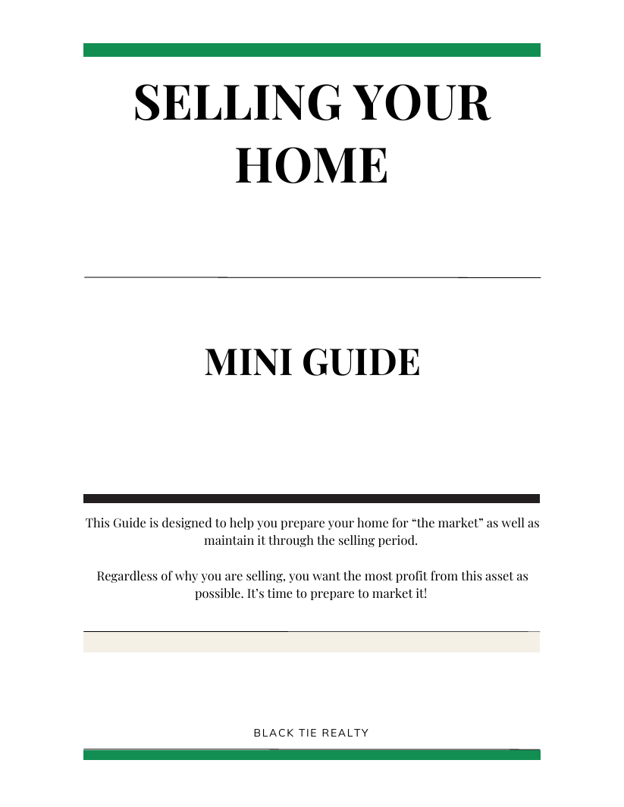 SELLING YOUR HOME

MINI GUIDE

This Guide is designed to help you prepare your home for “the market” as well as maintain it through the selling period.

Regardless of why you are selling, you want the most profit from this asset as possible. It’s time to prepare to market it!

BLACK TIE REALTY